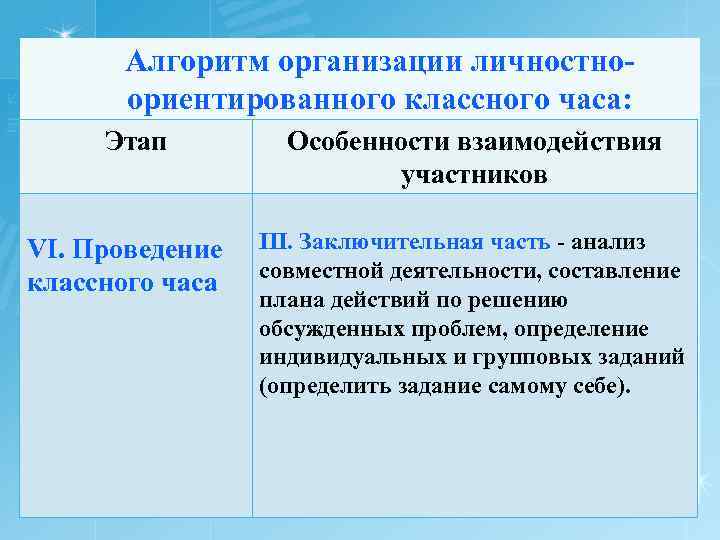 Алгоритм организации личностно-ориентированного классного часа:

| Этап | Особенности взаимодействия участников |
|---|---|
| VI. Проведение классного часа | III. Заключительная часть - анализ совместной деятельности, составление плана действий по решению обсужденных проблем, определение индивидуальных и групповых заданий (определить задание самому себе). |